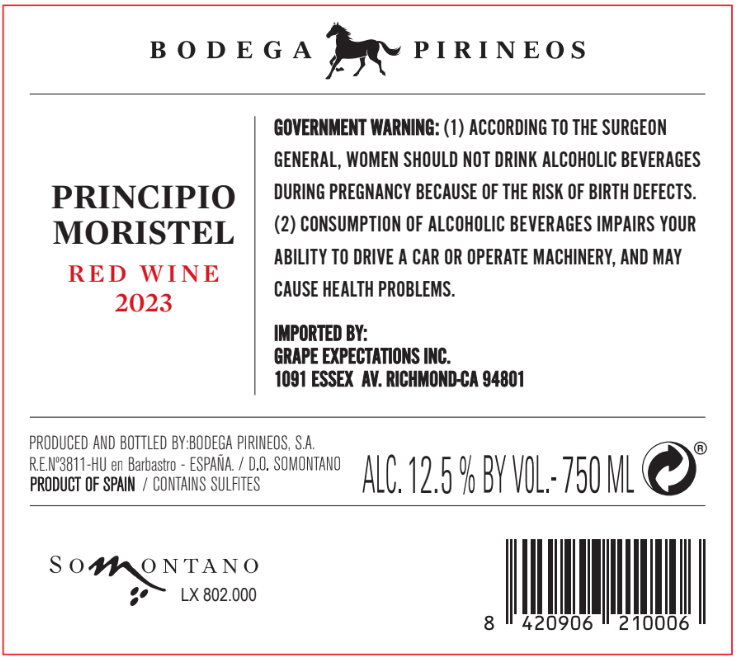 BODEGA PIRINEOS

PRINCIPIO MORISTEL
RED WINE
2023

GOVERNMENT WARNING: (1) ACCORDING TO THE SURGEON GENERAL, WOMEN SHOULD NOT DRINK ALCOHOLIC BEVERAGES DURING PREGNANCY BECAUSE OF THE RISK OF BIRTH DEFECTS. (2) CONSUMPTION OF ALCOHOLIC BEVERAGES IMPAIRS YOUR ABILITY TO DRIVE A CAR OR OPERATE MACHINERY, AND MAY CAUSE HEALTH PROBLEMS.

IMPORTED BY:
GRAPE EXPECTATIONS INC.
1091 ESSEX AV. RICHMOND-CA 94801

PRODUCED AND BOTTLED BY:BODEGA PIRINEOS, S.A.
R.E.Nº3811-HU en Barbastro - ESPAÑA. / D.O. SOMONTANO
PRODUCT OF SPAIN / CONTAINS SULFITES

ALC. 12.5 % BY VOL.- 750 ML ®

SOMONTANO
LX 802.000

8 420906 210006